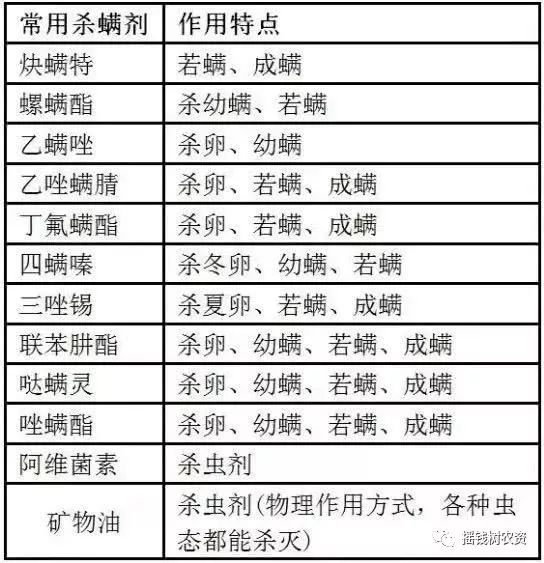 | 常用杀螨剂 | 作用特点 |
|---|---|
| 炔螨特 | 若螨、成螨 |
| 螺螨酯 | 杀幼螨、若螨 |
| 乙螨唑 | 杀卵、幼螨 |
| 乙唑螨腈 | 杀卵、若螨、成螨 |
| 丁氟螨酯 | 杀卵、若螨、成螨 |
| 四螨嗪 | 杀冬卵、幼螨、若螨 |
| 三唑锡 | 杀夏卵、若螨、成螨 |
| 联苯肼酯 | 杀卵、幼螨、若螨、成螨 |
| 哒螨灵 | 杀卵、幼螨、若螨、成螨 |
| 唑螨酯 | 杀卵、幼螨、若螨、成螨 |
| 阿维菌素 | 杀虫剂 |
| 矿物油 | 杀虫剂(物理作用方式，各种虫态都能杀灭) |

摇钱树农资